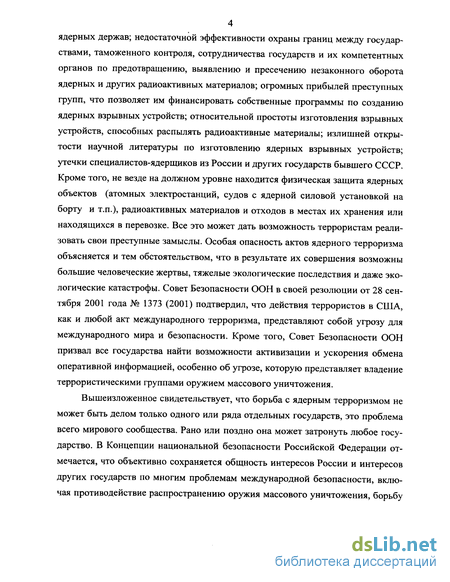 4

ядерных держав; недостаточной эффективности охраны границ между государствами, таможенного контроля, сотрудничества государств и их компетентных органов по предотвращению, выявлению и пресечению незаконного оборота ядерных и других радиоактивных материалов; огромных прибылей преступных групп, что позволяет им финансировать собственные программы по созданию ядерных взрывных устройств; относительной простоты изготовления взрывных устройств, способных распылять радиоактивные материалы; излишней открытости научной литературы по изготовлению ядерных взрывных устройств; утечки специалистов-ядерщиков из России и других государств бывшего СССР. Кроме того, не везде на должном уровне находится физическая защита ядерных объектов (атомных электростанций, судов с ядерной силовой установкой на борту и т.п.), радиоактивных материалов и отходов в местах их хранения или находящихся в перевозке. Все это может дать возможность террористам реализовать свои преступные замыслы. Особая опасность актов ядерного терроризма объясняется и тем обстоятельством, что в результате их совершения возможны большие человеческие жертвы, тяжелые экологические последствия и даже экологические катастрофы. Совет Безопасности ООН в своей резолюции от 28 сентября 2001 года № 1373 (2001) подтвердил, что действия террористов в США, как и любой акт международного терроризма, представляют собой угрозу для международного мира и безопасности. Кроме того, Совет Безопасности ООН призвал все государства найти возможности активизации и ускорения обмена оперативной информацией, особенно об угрозе, которую представляет владение террористическими группами оружием массового уничтожения.

Вышеизложенное свидетельствует, что борьба с ядерным терроризмом не может быть делом только одного или ряда отдельных государств, это проблема всего мирового сообщества. Рано или поздно она может затронуть любое государство. В Концепции национальной безопасности Российской Федерации отмечается, что объективно сохраняется общность интересов России и интересов других государств по многим проблемам международной безопасности, включая противодействие распространению оружия массового уничтожения, борьбу

dsLib.net
библиотека диссертаций